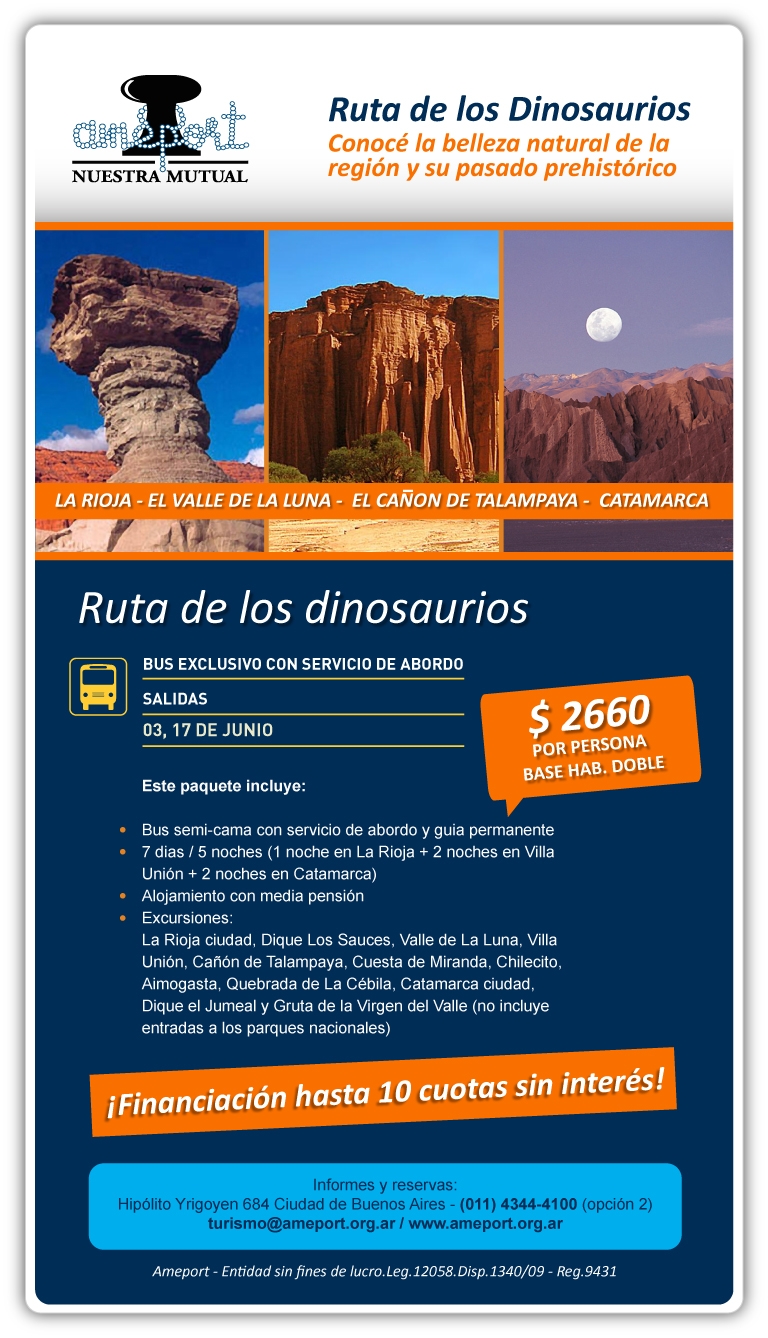 ameport
NUESTRA MUTUAL

Ruta de los Dinosaurios
Conocé la belleza natural de la región y su pasado prehistórico

LA RIOJA - EL VALLE DE LA LUNA - EL CAÑON DE TALAMPAYA - CATAMARCA

Ruta de los dinosaurios

BUS EXCLUSIVO CON SERVICIO DE ABORDO

SALIDAS

03, 17 DE JUNIO

$ 2660
POR PERSONA
BASE HAB. DOBLE

Este paquete incluye:

• Bus semi-cama con servicio de abordo y guia permanente
• 7 dias / 5 noches (1 noche en La Rioja + 2 noches en Villa Unión + 2 noches en Catamarca)
• Alojamiento con media pensión
• Excursiones:
La Rioja ciudad, Dique Los Sauces, Valle de La Luna, Villa Unión, Cañón de Talampaya, Cuesta de Miranda, Chilecito, Aimogasta, Quebrada de La Cébila, Catamarca ciudad, Dique el Jumeal y Gruta de la Virgen del Valle (no incluye entradas a los parques nacionales)

¡Financiación hasta 10 cuotas sin interés!

Informes y reservas:
Hipólito Yrigoyen 684 Ciudad de Buenos Aires - (011) 4344-4100 (opción 2)
turismo@ameport.org.ar / www.ameport.org.ar

Ameport - Entidad sin fines de lucro.Leg.12058.Disp.1340/09 - Reg.9431